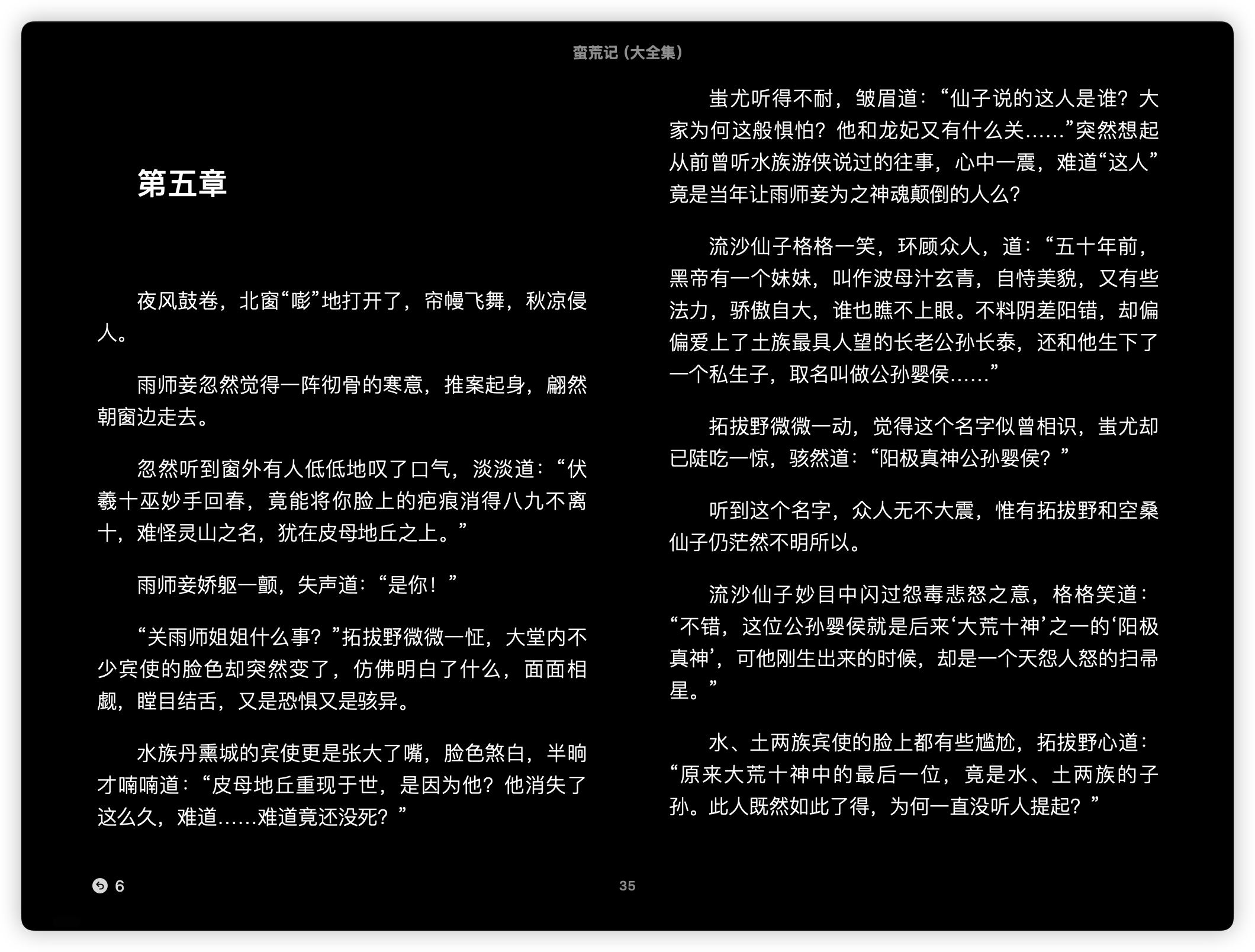 蛮荒记（大全集）

第五章

夜风鼓卷，北窗“嘭”地打开了，帘幔飞舞，秋凉侵人。

雨师妾忽然觉得一阵彻骨的寒意，推案起身，翩然朝窗边走去。

忽然听到窗外有人低低地叹了口气，淡淡道：“伏羲十巫妙手回春，竟能将你脸上的疤痕消得八九不离十，难怪灵山之名，犹在皮母地丘之上。”

雨师妾娇躯一颤，失声道：“是你！”

“关雨师姐姐什么事？”拓拔野微微一怔，大堂内不少宾使的脸色却突然变了，仿佛明白了什么，面面相觑，瞠目结舌，又是恐惧又是骇异。

水族丹熏城的宾使更是张大了嘴，脸色煞白，半晌才喃喃道：“皮母地丘重现于世，是因为他？他消失了这么久，难道……难道竟还没死？”

蚩尤听得不耐，皱眉道：“仙子说的这人是谁？大家为何这般惧怕？他和龙妃又有什么关……”突然想起从前曾听水族游侠说过的往事，心中一震，难道“这人”竟是当年让雨师妾为之神魂颠倒的人么？

流沙仙子格格一笑，环顾众人，道：“五十年前，黑帝有一个妹妹，叫作波母汁玄青，自恃美貌，又有些法力，骄傲自大，谁也瞧不上眼。不料阴差阳错，却偏偏爱上了土族最具人望的长老公孙长泰，还和他生下了一个私生子，取名叫做公孙婴侯……”

拓拔野微微一动，觉得这个名字似曾相识，蚩尤却已陡吃一惊，骇然道：“阳极真神公孙婴侯？”

听到这个名字，众人无不大震，惟有拓拔野和空桑仙子仍茫然不明所以。

流沙仙子妙目中闪过怨毒悲怒之意，格格笑道：“不错，这位公孙婴侯就是后来‘大荒十神’之一的‘阳极真神’，可他刚生出来的时候，却是一个天怨人怒的扫帚星。”

水、土两族宾使的脸上都有些尴尬，拓拔野心道：“原来大荒十神中的最后一位，竟是水、土两族的子孙。此人既然如此了得，为何一直没听人提起？”

6

35